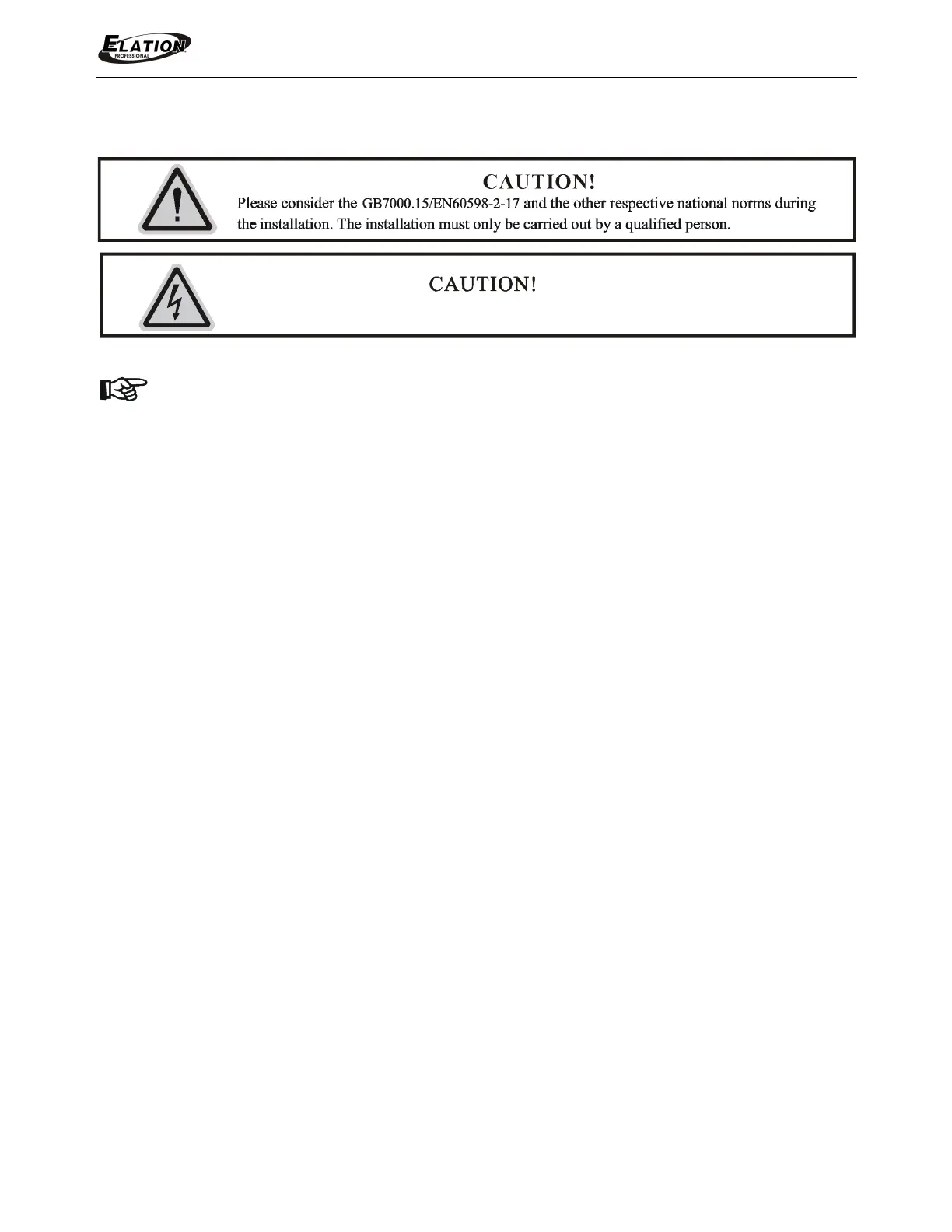 ELATION PROFESSIONAL

CAUTION!
Please consider the GB7000.15/EN60598-2-17 and the other respective national norms during the installation. The installation must only be carried out by a qualified person.

CAUTION!